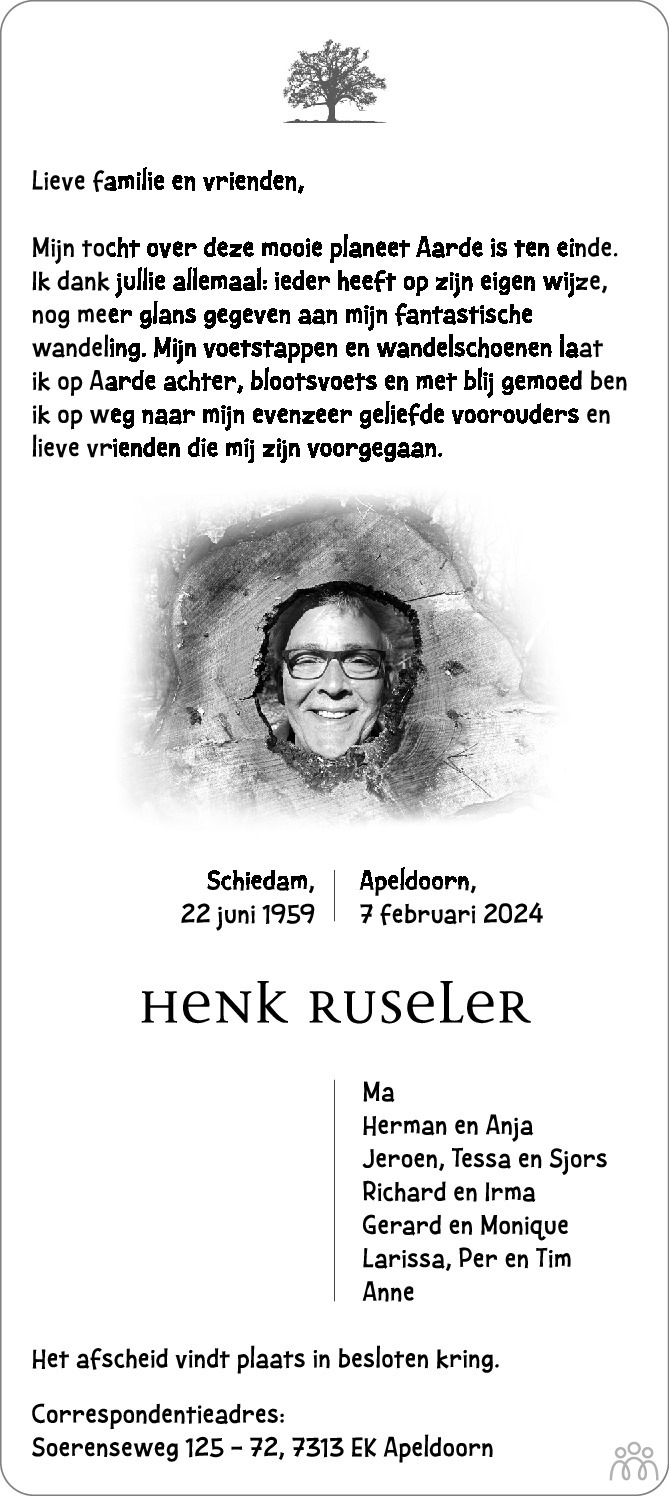 Lieve familie en vrienden,

Mijn tocht over deze mooie planeet Aarde is ten einde. Ik dank jullie allemaal: ieder heeft op zijn eigen wijze, nog meer glans gegeven aan mijn fantastische wandeling. Mijn voetstappen en wandelschoenen laat ik op Aarde achter, blootsvoets en met blij gemoed ben ik op weg naar mijn evenzeer geliefde voorouders en lieve vrienden die mij zijn voorgegaan.

Schiedam,
22 juni 1959

Apeldoorn,
7 februari 2024

Henk Ruseler

Ma
Herman en Anja
Jeroen, Tessa en Sjors
Richard en Irma
Gerard en Monique
Larissa, Per en Tim
Anne

Het afscheid vindt plaats in besloten kring.

Correspondentieadres:
Soerenseweg 125 - 72, 7313 EK Apeldoorn